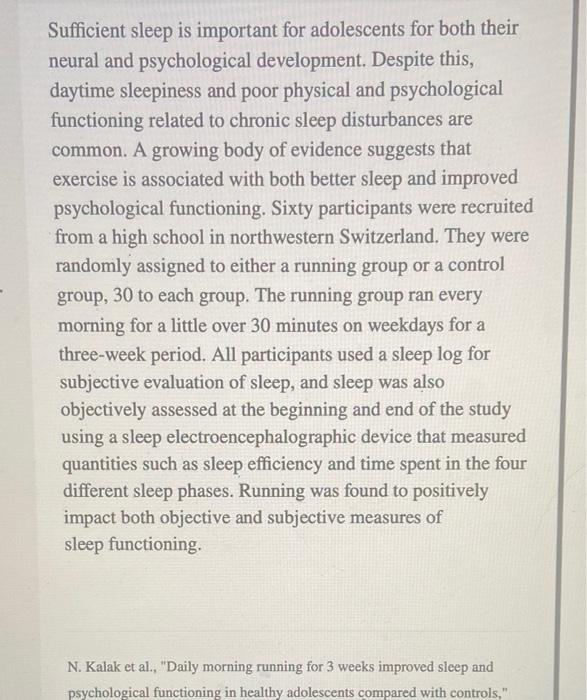 Sufficient sleep is important for adolescents for both their neural and psychological development. Despite this, daytime sleepiness and poor physical and psychological functioning related to chronic sleep disturbances are common. A growing body of evidence suggests that exercise is associated with both better sleep and improved psychological functioning. Sixty participants were recruited from a high school in northwestern Switzerland. They were randomly assigned to either a running group or a control group, 30 to each group. The running group ran every morning for a little over 30 minutes on weekdays for a three-week period. All participants used a sleep log for subjective evaluation of sleep, and sleep was also objectively assessed at the beginning and end of the study using a sleep electroencephalographic device that measured quantities such as sleep efficiency and time spent in the four different sleep phases. Running was found to positively impact both objective and subjective measures of sleep functioning.

N. Kalak et al., "Daily morning running for 3 weeks improved sleep and psychological functioning in healthy adolescents compared with controls,"